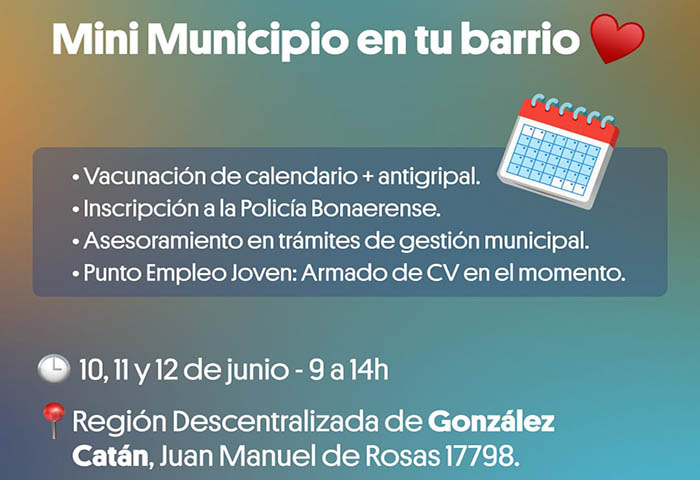 Mini Municipio en tu barrio

• Vacunación de calendario + antigripal.
• Inscripción a la Policía Bonaerense.
• Asesoramiento en trámites de gestión municipal.
• Punto Empleo Joven: Armado de CV en el momento.

10, 11 y 12 de junio - 9 a 14h

Región Descentralizada de González Catán, Juan Manuel de Rosas 17798.